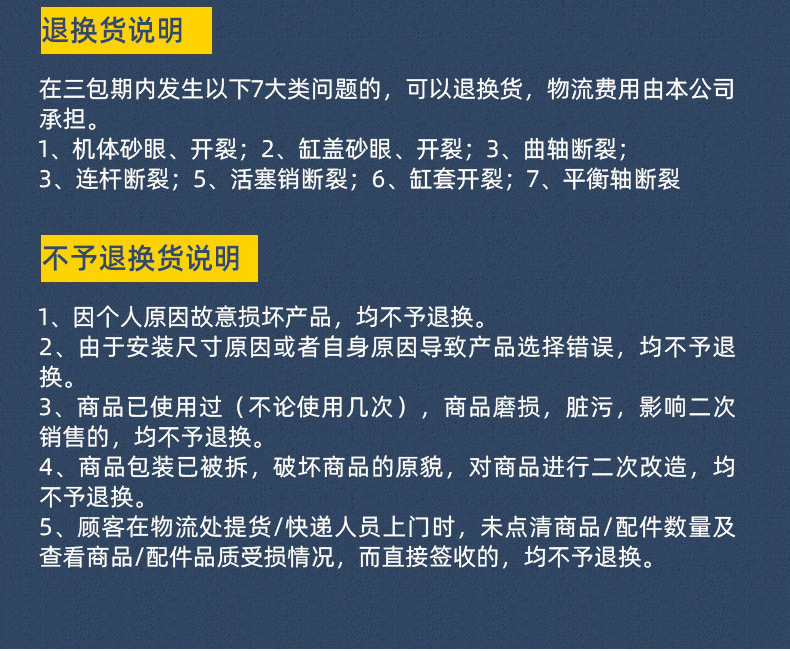 退换货说明

在三包期内发生以下7大类问题的，可以退换货，物流费用由本公司承担。
1、机体砂眼、开裂；2、缸盖砂眼、开裂；3、曲轴断裂；
3、连杆断裂；5、活塞销断裂；6、缸套开裂；7、平衡轴断裂

不予退换货说明

1、因个人原因故意损坏产品，均不予退换。
2、由于安装尺寸原因或者自身原因导致产品选择错误，均不予退换。
3、商品已使用过（不论使用几次），商品磨损，脏污，影响二次销售的，均不予退换。
4、商品包装已被拆，破坏商品的原貌，对商品进行二次改造，均不予退换。
5、顾客在物流处提货/快递人员上门时，未点清商品/配件数量及查看商品/配件品质受损情况，而直接签收的，均不予退换。